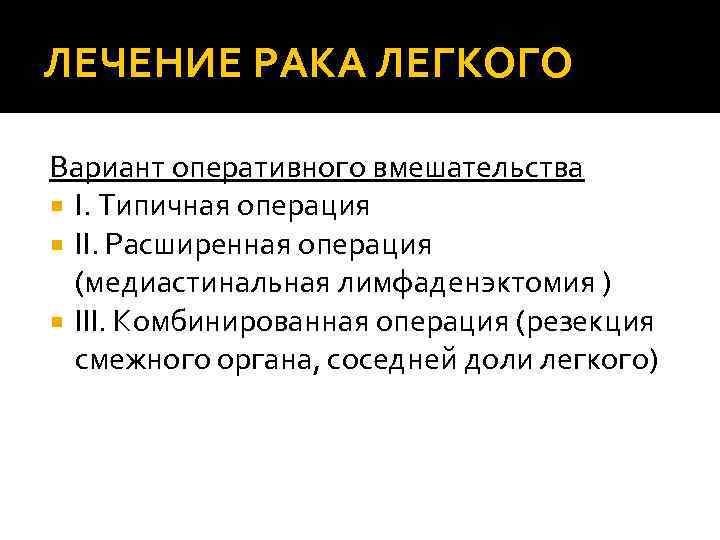 ЛЕЧЕНИЕ РАКА ЛЕГКОГО

Вариант оперативного вмешательства
I. Типичная операция
II. Расширенная операция (медиастинальная лимфаденэктомия )
III. Комбинированная операция (резекция смежного органа, соседней доли легкого)